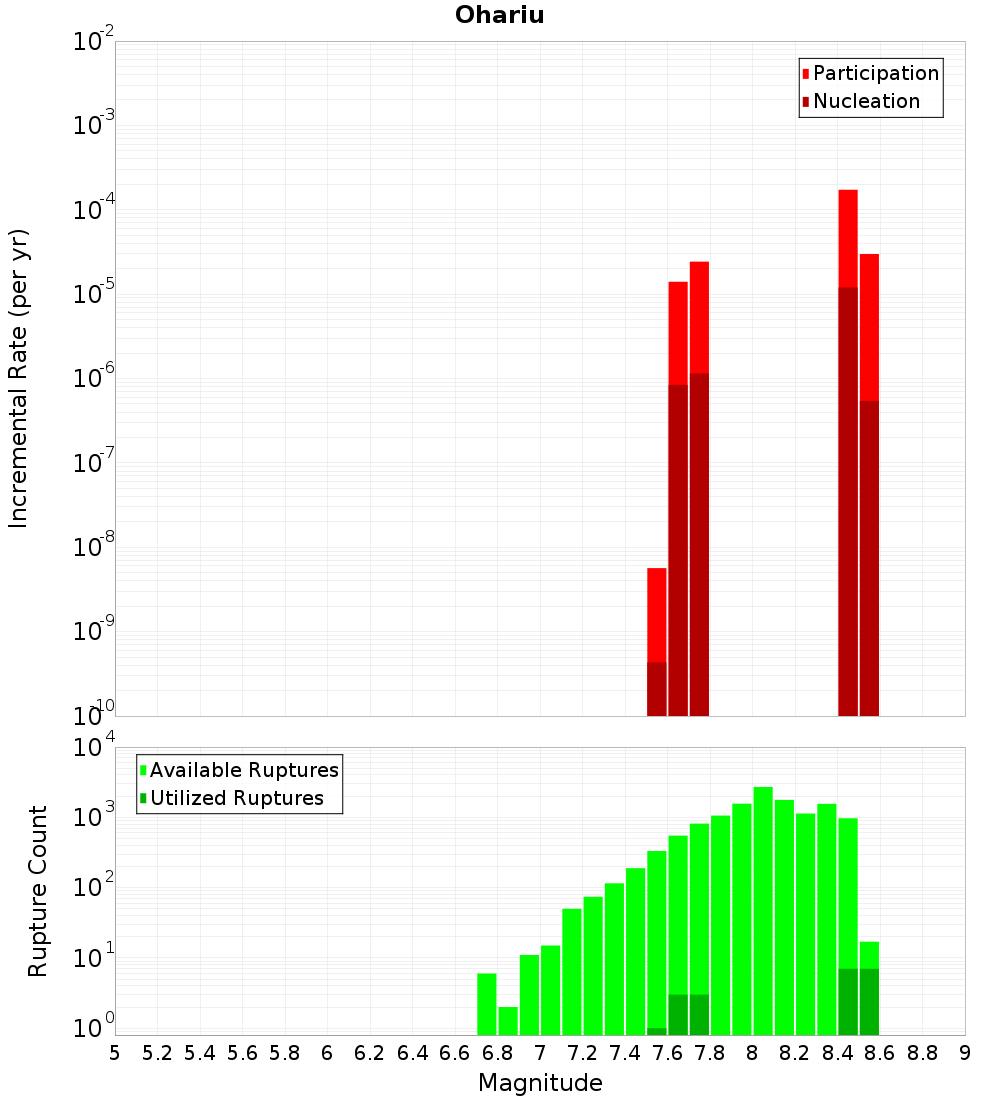 Ohariu

Participation
Nucleation

Incremental Rate (per yr)

$10^{-2}$
$10^{-3}$
$10^{-4}$
$10^{-5}$
$10^{-6}$
$10^{-7}$
$10^{-8}$
$10^{-9}$
$10^{-10}$

Available Ruptures
Utilized Ruptures

Rupture Count

$10^{4}$
$10^{3}$
$10^{2}$
$10^{1}$
$10^{0}$

5 5.2 5.4 5.6 5.8 6 6.2 6.4 6.6 6.8 7 7.2 7.4 7.6 7.8 8 8.2 8.4 8.6 8.8 9

Magnitude